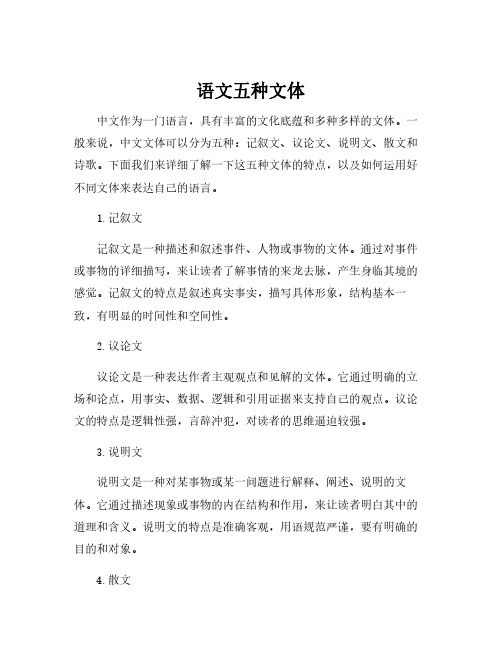 语文五种文体

中文作为一门语言，具有丰富的文化底蕴和多种多样的文体。一般来说，中文文体可以分为五种：记叙文、议论文、说明文、散文和诗歌。下面我们来详细了解一下这五种文体的特点，以及如何运用好不同文体来表达自己的语言。

1. 记叙文

记叙文是一种描述和叙述事件、人物或事物的文体。通过对事件或事物的详细描写，来让读者了解事情的来龙去脉，产生身临其境的感觉。记叙文的特点是叙述真实事实，描写具体形象，结构基本一致，有明显的时间性和空间性。

2. 议论文

议论文是一种表达作者主观观点和见解的文体。它通过明确的立场和论点，用事实、数据、逻辑和引用证据来支持自己的观点。议论文的特点是逻辑性强，言辞冲犯，对读者的思维逼迫较强。

3. 说明文

说明文是一种对某事物或某一问题进行解释、阐述、说明的文体。它通过描述现象或事物的内在结构和作用，来让读者明白其中的道理和含义。说明文的特点是准确客观，用语规范严谨，要有明确的目的和对象。

4. 散文